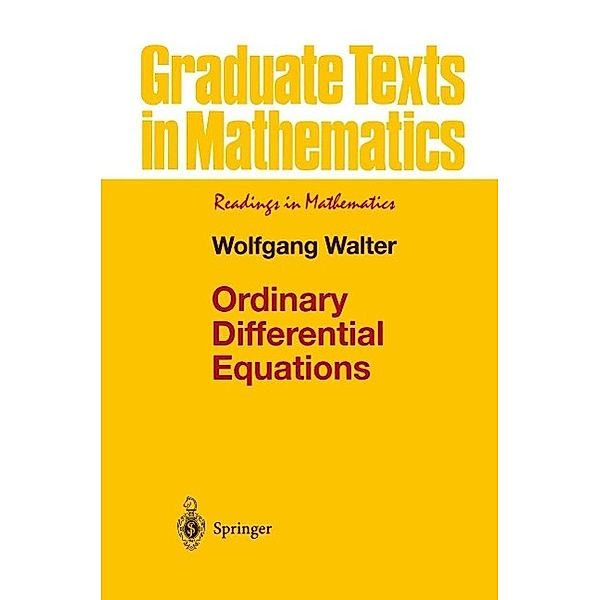 Graduate Texts in Mathematics

Readings in Mathematics

Wolfgang Walter

Ordinary Differential Equations

Springer